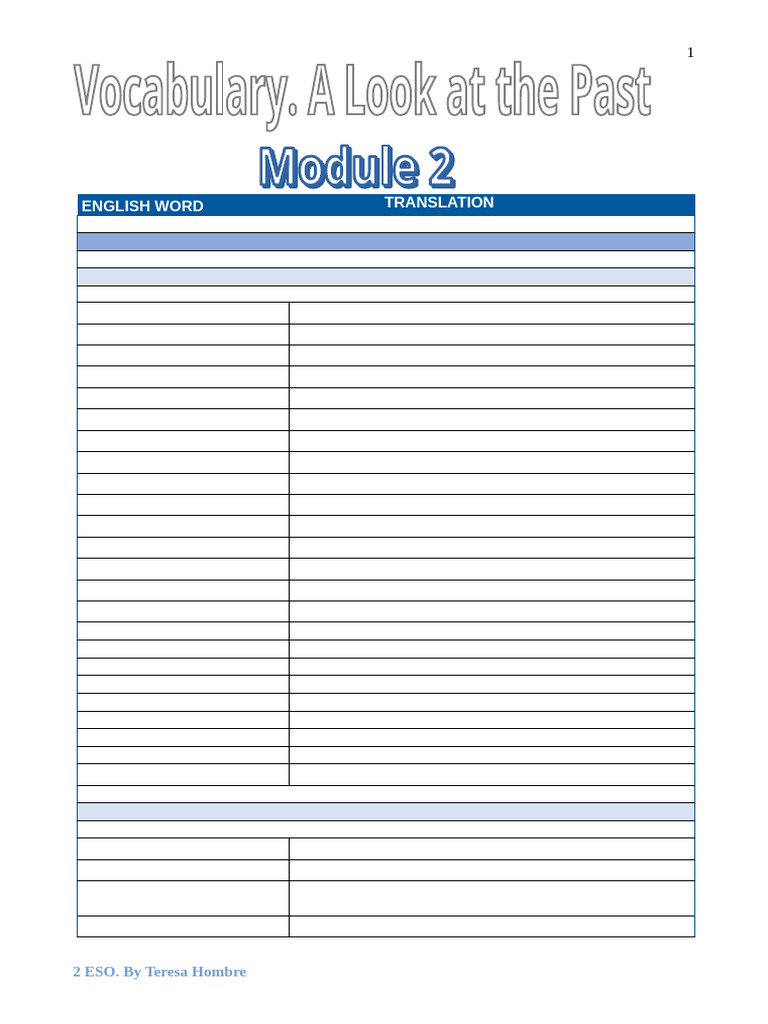 1

Vocabulary. A Look at the Past

Module 2

| ENGLISH WORD | TRANSLATION |
|---|---|

2 ESO. By Teresa Hombre